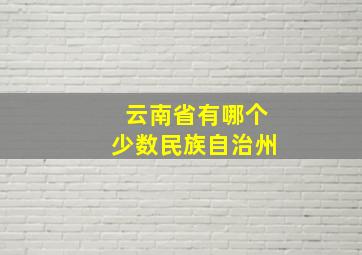 云南省有哪个
少数民族自治州